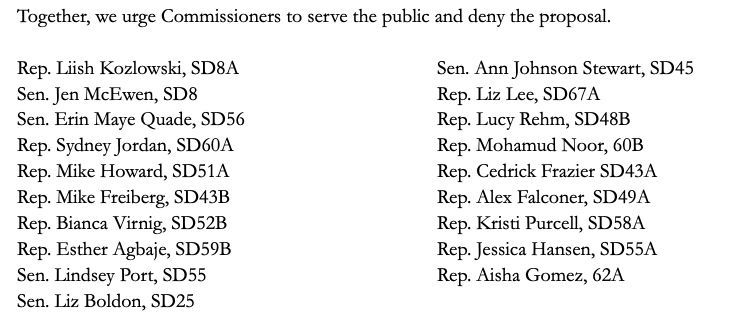 Together, we urge Commissioners to serve the public and deny the proposal.

Rep. Liish Kozlowski, SD8A
Sen. Jen McEwen, SD8
Sen. Erin Maye Quade, SD56
Rep. Sydney Jordan, SD60A
Rep. Mike Howard, SD51A
Rep. Mike Freiberg, SD43B
Rep. Bianca Virnig, SD52B
Rep. Esther Agbaje, SD59B
Sen. Lindsey Port, SD55
Sen. Liz Boldon, SD25

Sen. Ann Johnson Stewart, SD45
Rep. Liz Lee, SD67A
Rep. Lucy Rehm, SD48B
Rep. Mohamud Noor, 60B
Rep. Cedrick Frazier SD43A
Rep. Alex Falconer, SD49A
Rep. Kristi Purcell, SD58A
Rep. Jessica Hansen, SD55A
Rep. Aisha Gomez, 62A